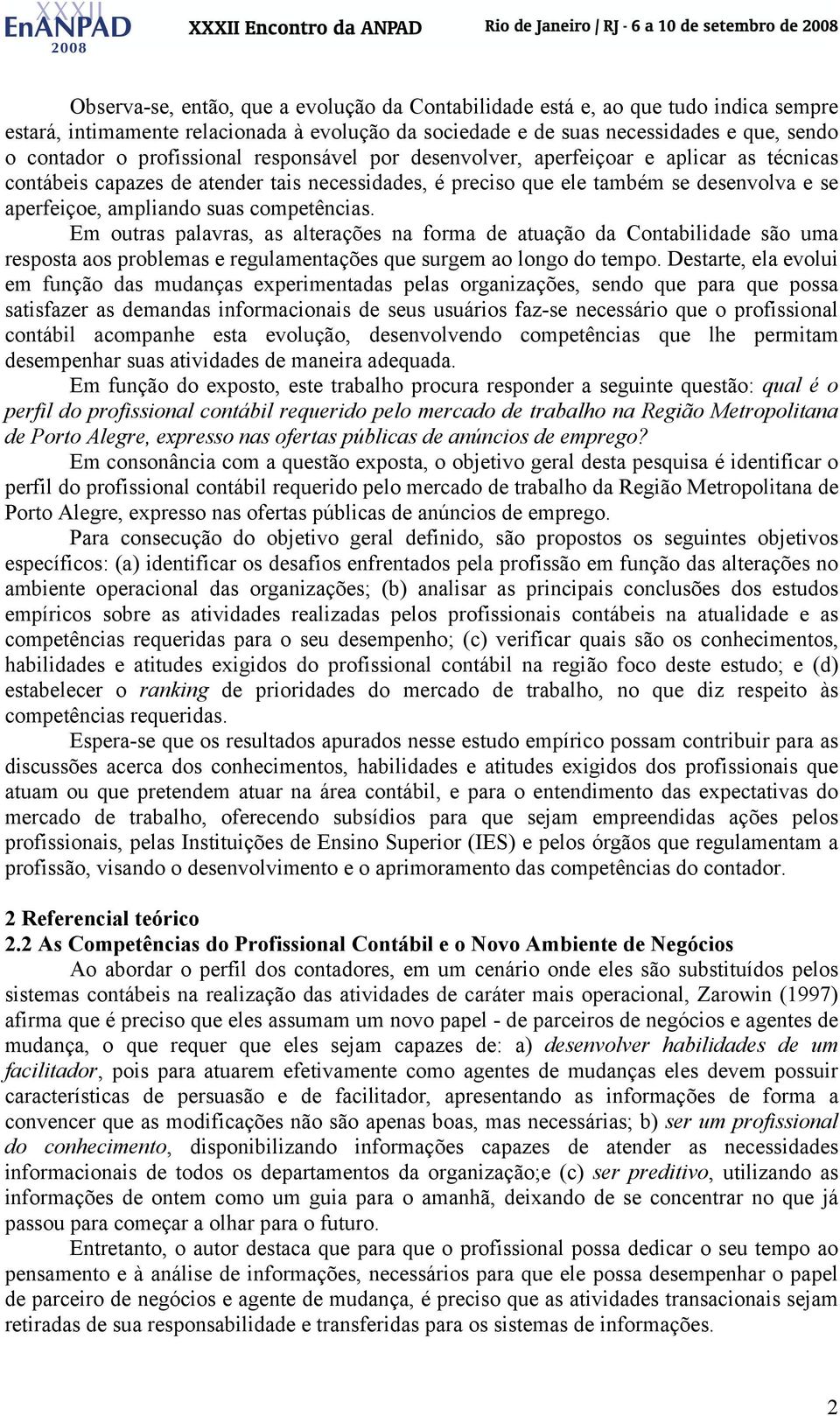 XXXII EnANPAD 2008 XXXII Encontro da ANPAD Rio de Janeiro / RJ - 6 a 10 de setembro de 2008

Observa-se, então, que a evolução da Contabilidade está e, ao que tudo indica sempre estará, intimamente relacionada à evolução da sociedade e de suas necessidades e que, sendo o contador o profissional responsável por desenvolver, aperfeiçoar e aplicar as técnicas contábeis capazes de atender tais necessidades, é preciso que ele também se desenvolva e se aperfeiçoe, ampliando suas competências.

Em outras palavras, as alterações na forma de atuação da Contabilidade são uma resposta aos problemas e regulamentações que surgem ao longo do tempo. Destarte, ela evolui em função das mudanças experimentadas pelas organizações, sendo que para que possa satisfazer as demandas informacionais de seus usuários faz-se necessário que o profissional contábil acompanhe esta evolução, desenvolvendo competências que lhe permitam desempenhar suas atividades de maneira adequada.

Em função do exposto, este trabalho procura responder a seguinte questão: qual é o perfil do profissional contábil requerido pelo mercado de trabalho na Região Metropolitana de Porto Alegre, expresso nas ofertas públicas de anúncios de emprego?

Em consonância com a questão exposta, o objetivo geral desta pesquisa é identificar o perfil do profissional contábil requerido pelo mercado de trabalho da Região Metropolitana de Porto Alegre, expresso nas ofertas públicas de anúncios de emprego.

Para consecução do objetivo geral definido, são propostos os seguintes objetivos específicos: (a) identificar os desafios enfrentados pela profissão em função das alterações no ambiente operacional das organizações; (b) analisar as principais conclusões dos estudos empíricos sobre as atividades realizadas pelos profissionais contábeis na atualidade e as competências requeridas para o seu desempenho; (c) verificar quais são os conhecimentos, habilidades e atitudes exigidos do profissional contábil na região foco deste estudo; e (d) estabelecer o ranking de prioridades do mercado de trabalho, no que diz respeito às competências requeridas.

Espera-se que os resultados apurados nesse estudo empírico possam contribuir para as discussões acerca dos conhecimentos, habilidades e atitudes exigidos dos profissionais que atuam ou que pretendem atuar na área contábil, e para o entendimento das expectativas do mercado de trabalho, oferecendo subsídios para que sejam empreendidas ações pelos profissionais, pelas Instituições de Ensino Superior (IES) e pelos órgãos que regulamentam a profissão, visando o desenvolvimento e o aprimoramento das competências do contador.

2 Referencial teórico
2.2 As Competências do Profissional Contábil e o Novo Ambiente de Negócios

Ao abordar o perfil dos contadores, em um cenário onde eles são substituídos pelos sistemas contábeis na realização das atividades de caráter mais operacional, Zarowin (1997) afirma que é preciso que eles assumam um novo papel - de parceiros de negócios e agentes de mudança, o que requer que eles sejam capazes de: a) desenvolver habilidades de um facilitador, pois para atuarem efetivamente como agentes de mudanças eles devem possuir características de persuasão e de facilitador, apresentando as informações de forma a convencer que as modificações não são apenas boas, mas necessárias; b) ser um profissional do conhecimento, disponibilizando informações capazes de atender as necessidades informacionais de todos os departamentos da organização;e (c) ser preditivo, utilizando as informações de ontem como um guia para o amanhã, deixando de se concentrar no que já passou para começar a olhar para o futuro.

Entretanto, o autor destaca que para que o profissional possa dedicar o seu tempo ao pensamento e à análise de informações, necessários para que ele possa desempenhar o papel de parceiro de negócios e agente de mudança, é preciso que as atividades transacionais sejam retiradas de sua responsabilidade e transferidas para os sistemas de informações.

2